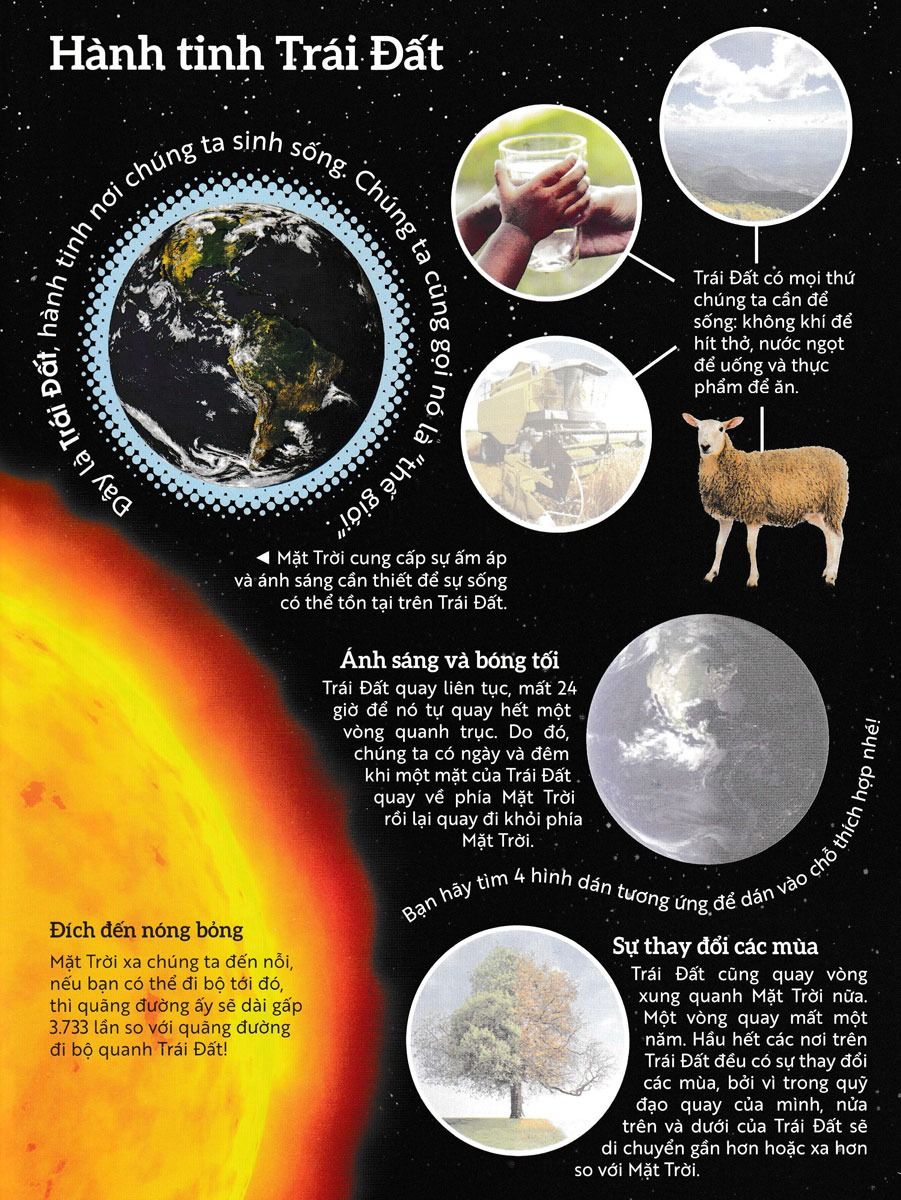 Hành tinh Trái Đất

Đây là Trái Đất, hành tinh nơi chúng ta sinh sống. Chúng ta cũng gọi nó là "thế giới".

Trái Đất có mọi thứ chúng ta cần để sống: không khí để hít thở, nước ngọt để uống và thực phẩm để ăn.

◄ Mặt Trời cung cấp sự ấm áp và ánh sáng cần thiết để sự sống có thể tồn tại trên Trái Đất.

Ánh sáng và bóng tối
Trái Đất quay liên tục, mất 24 giờ để nó tự quay hết một vòng quanh trục. Do đó, chúng ta có ngày và đêm khi một mặt của Trái Đất quay về phía Mặt Trời rồi lại quay đi khỏi phía Mặt Trời.

Bạn hãy tìm 4 hình dán tương ứng để dán vào chỗ thích hợp nhé!

Đích đến nóng bỏng
Mặt Trời xa chúng ta đến nỗi, nếu bạn có thể đi bộ tới đó, thì quãng đường ấy sẽ dài gấp 3.733 lần so với quãng đường đi bộ quanh Trái Đất!

Sự thay đổi các mùa
Trái Đất cũng quay vòng xung quanh Mặt Trời nữa. Một vòng quay mất một năm. Hầu hết các nơi trên Trái Đất đều có sự thay đổi các mùa, bởi vì trong quỹ đạo quay của mình, nửa trên và dưới của Trái Đất sẽ di chuyển gần hơn hoặc xa hơn so với Mặt Trời.